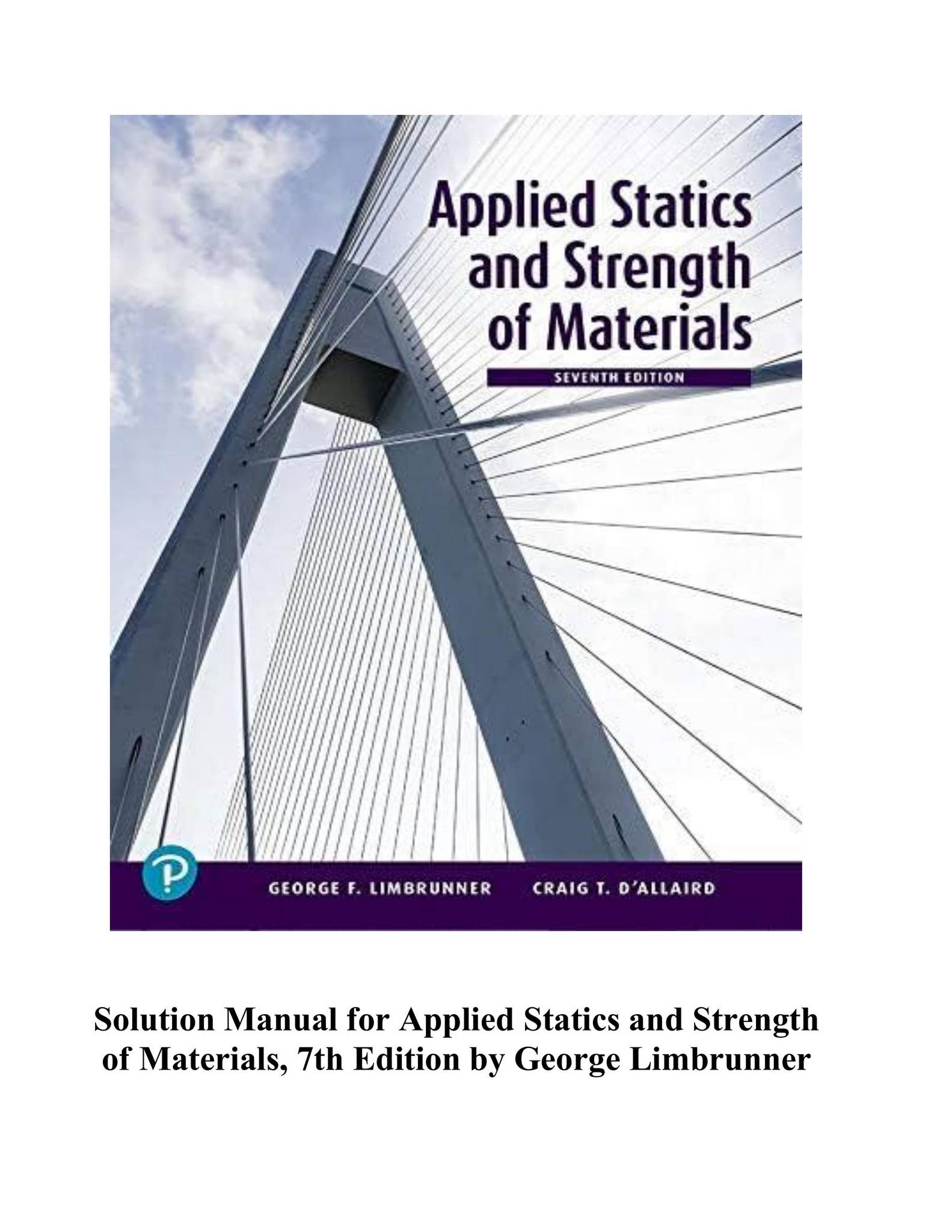 Applied Statics and Strength of Materials

SEVENTH EDITION

P

GEORGE F. LIMBRUNNER CRAIG T. D'ALLAIRD

Solution Manual for Applied Statics and Strength of Materials, 7th Edition by George Limbrunner